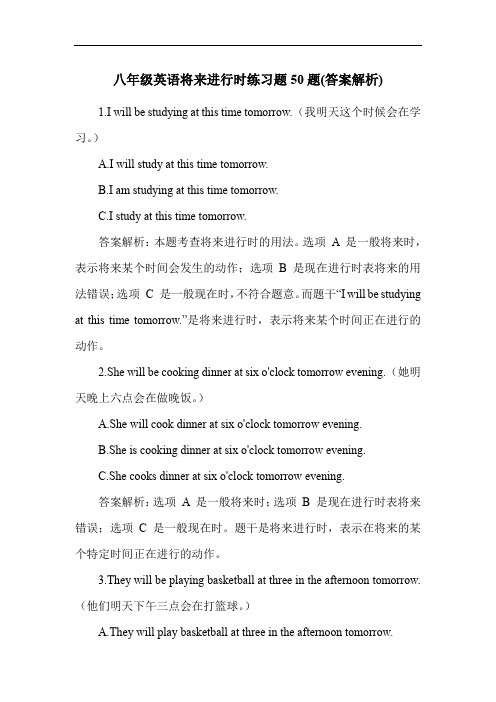 八年级英语将来进行时练习题 50 题(答案解析)

1.I will be studying at this time tomorrow.（我明天这个时候会在学习。）

A.I will study at this time tomorrow.

B.I am studying at this time tomorrow.

C.I study at this time tomorrow.

答案解析：本题考查将来进行时的用法。选项 A 是一般将来时，表示将来某个时间会发生的动作；选项 B 是现在进行时表将来的用法错误；选项 C 是一般现在时，不符合题意。而题干“I will be studying at this time tomorrow.”是将来进行时，表示将来某个时间正在进行的动作。

2.She will be cooking dinner at six o'clock tomorrow evening.（她明天晚上六点会在做晚饭。）

A.She will cook dinner at six o'clock tomorrow evening.

B.She is cooking dinner at six o'clock tomorrow evening.

C.She cooks dinner at six o'clock tomorrow evening.

答案解析：选项 A 是一般将来时；选项 B 是现在进行时表将来错误；选项 C 是一般现在时。题干是将来进行时，表示在将来的某个特定时间正在进行的动作。

3.They will be playing basketball at three in the afternoon tomorrow.（他们明天下午三点会在打篮球。）

A.They will play basketball at three in the afternoon tomorrow.